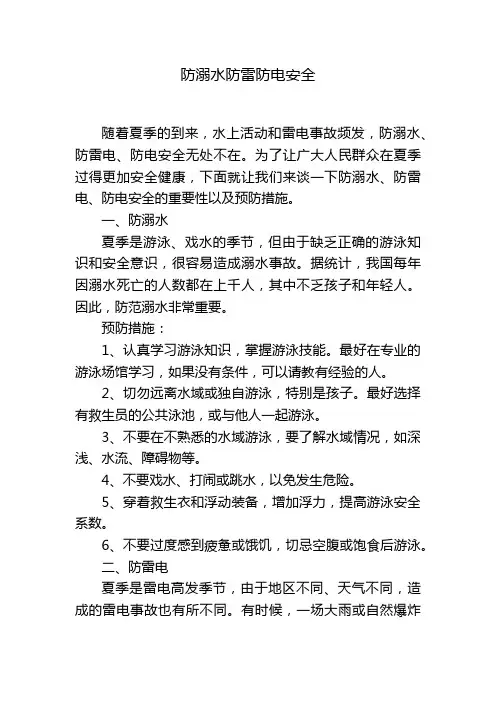 防溺水防雷防电安全

随着夏季的到来，水上活动和雷电事故频发，防溺水、防雷电、防电安全无处不在。为了让广大人民群众在夏季过得更加安全健康，下面就让我们来谈一下防溺水、防雷电、防电安全的重要性以及预防措施。

一、防溺水

夏季是游泳、戏水的季节，但由于缺乏正确的游泳知识和安全意识，很容易造成溺水事故。据统计，我国每年因溺水死亡的人数都在上千人，其中不乏孩子和年轻人。因此，防范溺水非常重要。

预防措施：

1、认真学习游泳知识，掌握游泳技能。最好在专业的游泳场馆学习，如果没有条件，可以请教有经验的人。

2、切勿远离水域或独自游泳，特别是孩子。最好选择有救生员的公共泳池，或与他人一起游泳。

3、不要在不熟悉的水域游泳，要了解水域情况，如深浅、水流、障碍物等。

4、不要戏水、打闹或跳水，以免发生危险。

5、穿着救生衣和浮动装备，增加浮力，提高游泳安全系数。

6、不要过度感到疲惫或饿饥，切忌空腹或饱食后游泳。

二、防雷电

夏季是雷电高发季节，由于地区不同、天气不同，造成的雷电事故也有所不同。有时候，一场大雨或自然爆炸